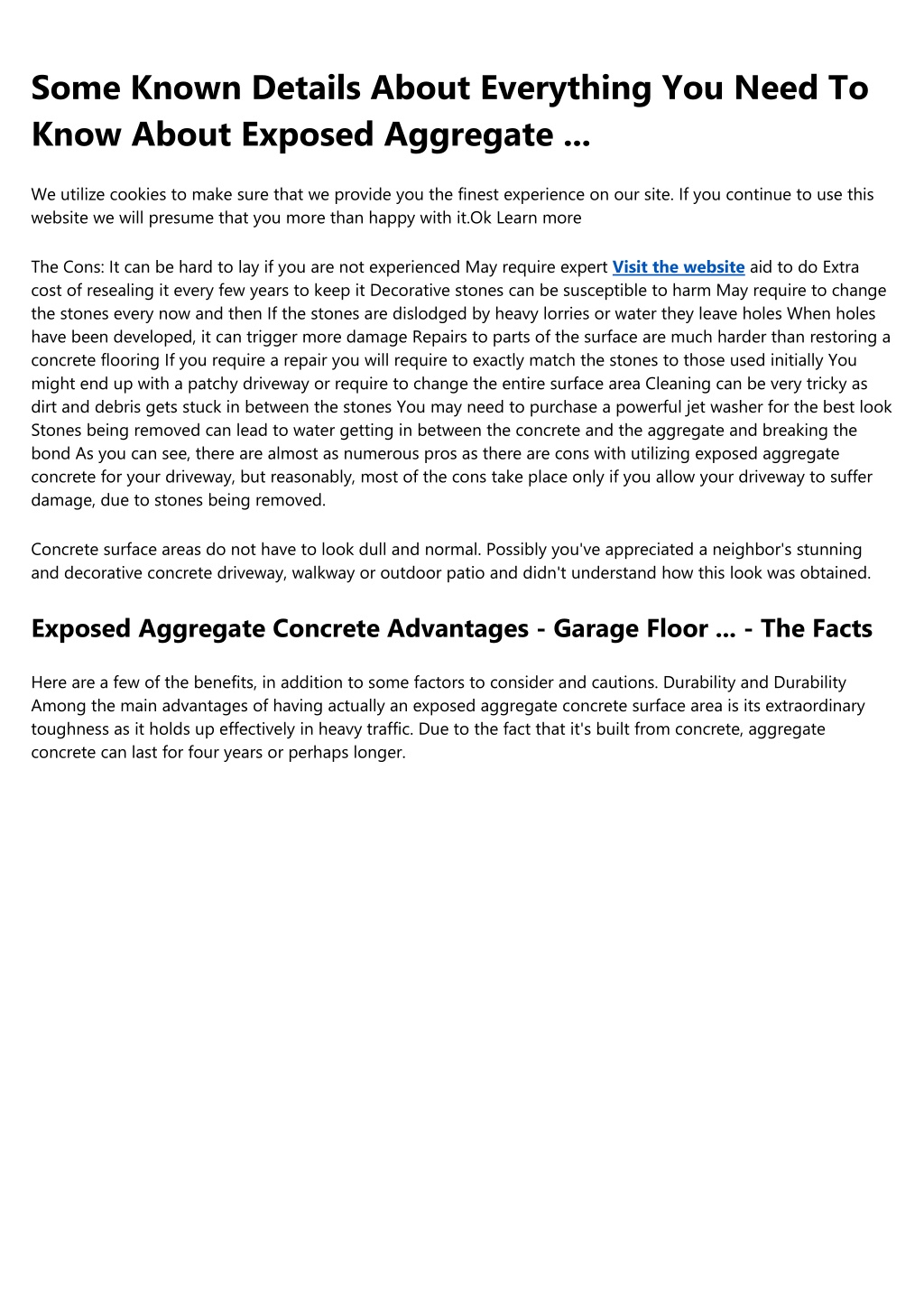 Some Known Details About Everything You Need To Know About Exposed Aggregate ...

We utilize cookies to make sure that we provide you the finest experience on our site. If you continue to use this website we will presume that you more than happy with it.Ok Learn more

The Cons: It can be hard to lay if you are not experienced May require expert Visit the website aid to do Extra cost of resealing it every few years to keep it Decorative stones can be susceptible to harm May require to change the stones every now and then If the stones are dislodged by heavy lorries or water they leave holes When holes have been developed, it can trigger more damage Repairs to parts of the surface are much harder than restoring a concrete flooring If you require a repair you will require to exactly match the stones to those used initially You might end up with a patchy driveway or require to change the entire surface area Cleaning can be very tricky as dirt and debris gets stuck in between the stones You may need to purchase a powerful jet washer for the best look Stones being removed can lead to water getting in between the concrete and the aggregate and breaking the bond As you can see, there are almost as numerous pros as there are cons with utilizing exposed aggregate concrete for your driveway, but reasonably, most of the cons take place only if you allow your driveway to suffer damage, due to stones being removed.

Concrete surface areas do not have to look dull and normal. Possibly you've appreciated a neighbor's stunning and decorative concrete driveway, walkway or outdoor patio and didn't understand how this look was obtained.

Exposed Aggregate Concrete Advantages - Garage Floor ... - The Facts

Here are a few of the benefits, in addition to some factors to consider and cautions. Durability and Durability Among the main advantages of having actually an exposed aggregate concrete surface area is its extraordinary toughness as it holds up effectively in heavy traffic. Due to the fact that it's built from concrete, aggregate concrete can last for four years or perhaps longer.